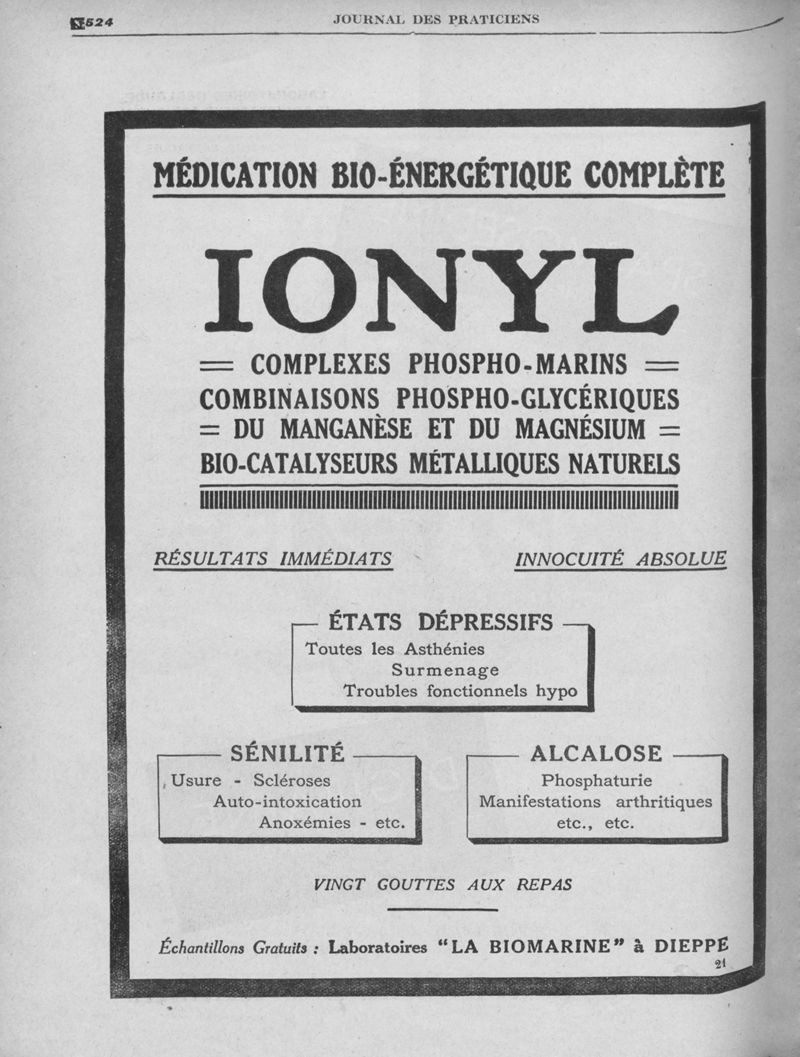 524 JOURNAL DES PRATICIENS

MÉDICATION BIO-ÉNERGÉTIQUE COMPLÈTE

IONYL

= COMPLEXES PHOSPHO-MARINS =
COMBINAISONS PHOSPHO-GLYCÉRIQUES
= DU MANGANÈSE ET DU MAGNÉSIUM =
BIO-CATALYSEURS MÉTALLIQUES NATURELS

RÉSULTATS IMMÉDIATS

INNOCUITÉ ABSOLUE

ÉTATS DÉPRESSIFS
Toutes les Asthénies
Surmenage
Troubles fonctionnels hypo

SÉNILITÉ
Usure - Scléroses
Auto-intoxication
Anoxémies - etc.

ALCALOSE
Phosphaturie
Manifestations arthritiques
etc., etc.

VINGT GOUTTES AUX REPAS

Échantillons Gratuits : Laboratoires "LA BIOMARINE" à DIEPPE

21